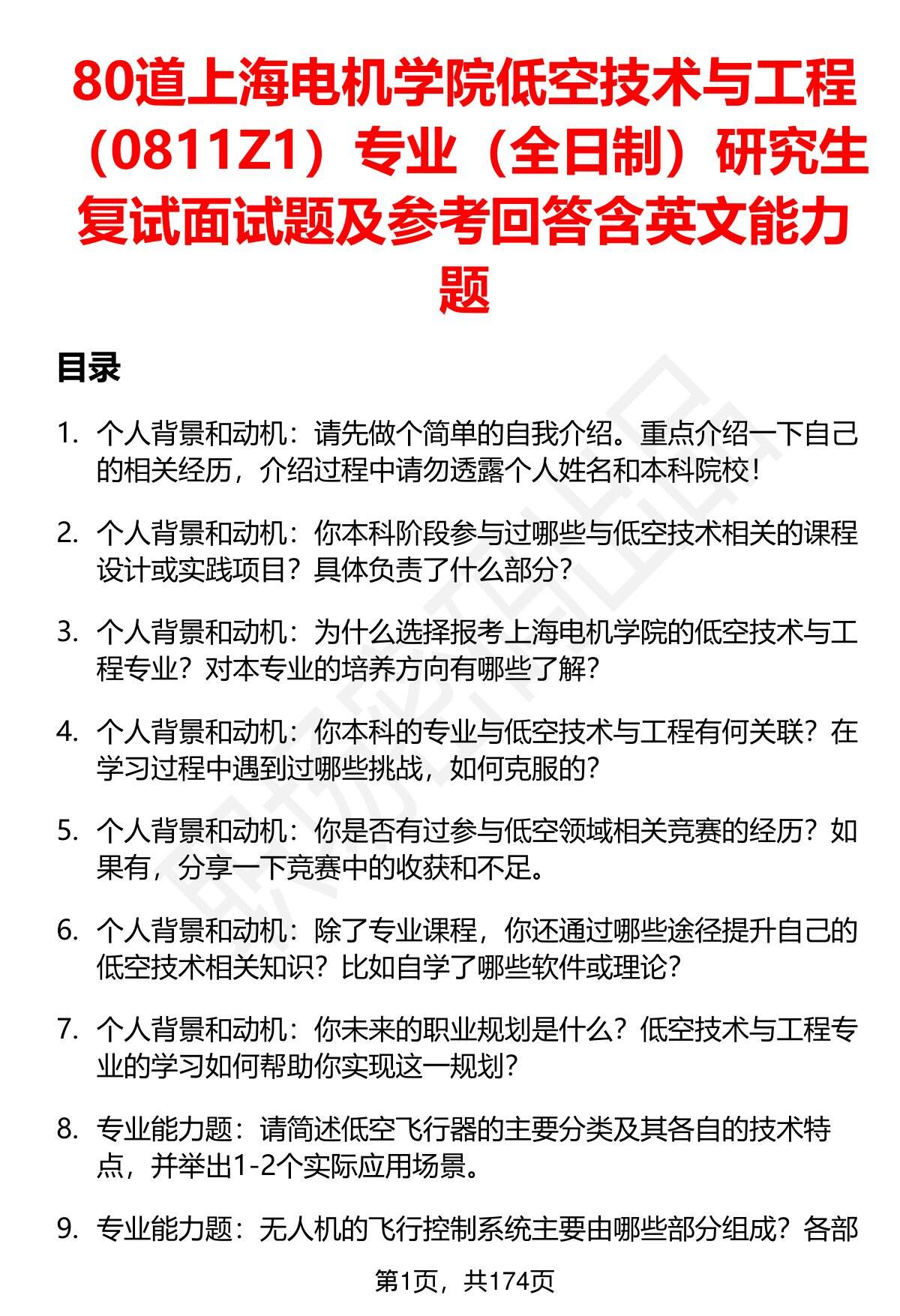 80道上海电机学院低空技术与工程（0811Z1）专业（全日制）研究生复试面试题及参考回答含英文能力题

目录

1. 个人背景和动机：请先做个简单的自我介绍。重点介绍一下自己的相关经历，介绍过程中请勿透露个人姓名和本科院校！

2. 个人背景和动机：你本科阶段参与过哪些与低空技术相关的课程设计或实践项目？具体负责了什么部分？

3. 个人背景和动机：为什么选择报考上海电机学院的低空技术与工程专业？对本专业的培养方向有哪些了解？

4. 个人背景和动机：你本科的专业与低空技术与工程有何关联？在学习过程中遇到过哪些挑战，如何克服的？

5. 个人背景和动机：你是否有过参与低空领域相关竞赛的经历？如果有，分享一下竞赛中的收获和不足。

6. 个人背景和动机：除了专业课程，你还通过哪些途径提升自己的低空技术相关知识？比如自学了哪些软件或理论？

7. 个人背景和动机：你未来的职业规划是什么？低空技术与工程专业的学习如何帮助你实现这一规划？

8. 专业能力题：请简述低空飞行器的主要分类及其各自的技术特点，并举出1-2个实际应用场景。

9. 专业能力题：无人机的飞行控制系统主要由哪些部分组成？各部

第1页，共174页